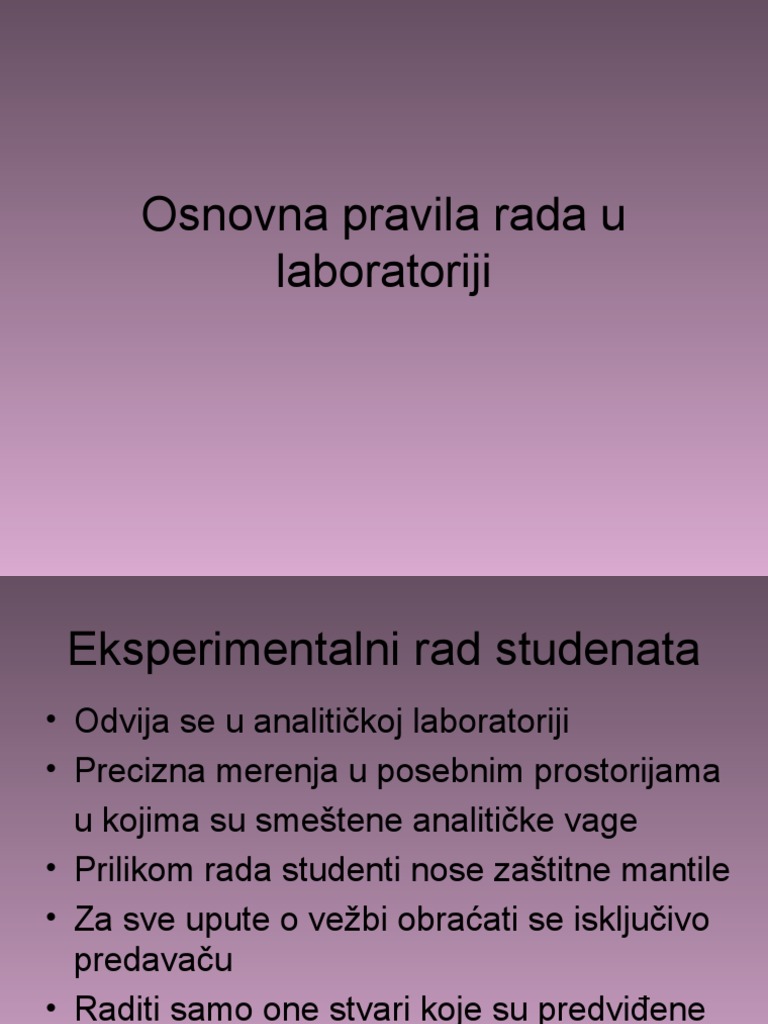 Osnovna pravila rada u laboratoriji

Eksperimentalni rad studenata

• Odvija se u analitičkoj laboratoriji
• Precizna merenja u posebnim prostorijama u kojima su smeštene analitičke vage
• Prilikom rada studenti nose zaštitne mantile
• Za sve upute o vežbi obraćati se isključivo predavaču
• Raditi samo one stvari koje su predviđene